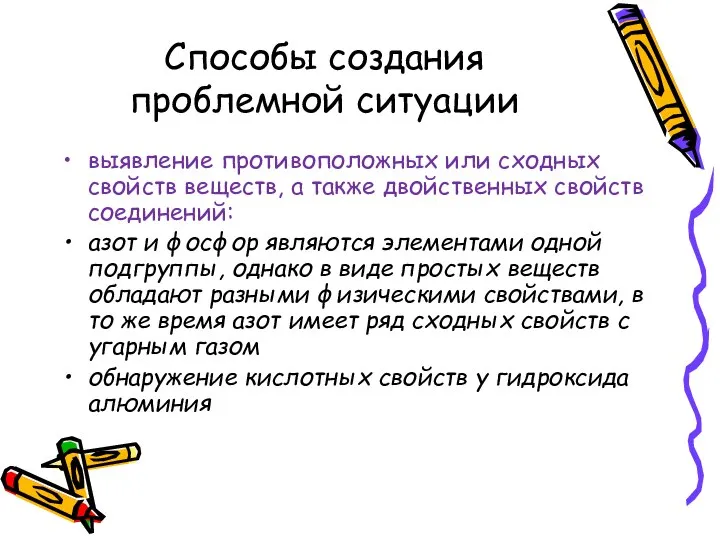 Способы создания проблемной ситуации

• выявление противоположных или сходных свойств веществ, а также двойственных свойств соединений:

• азот и фосфор являются элементами одной подгруппы, однако в виде простых веществ обладают разными физическими свойствами, в то же время азот имеет ряд сходных свойств с угарным газом

• обнаружение кислотных свойств у гидроксида алюминия